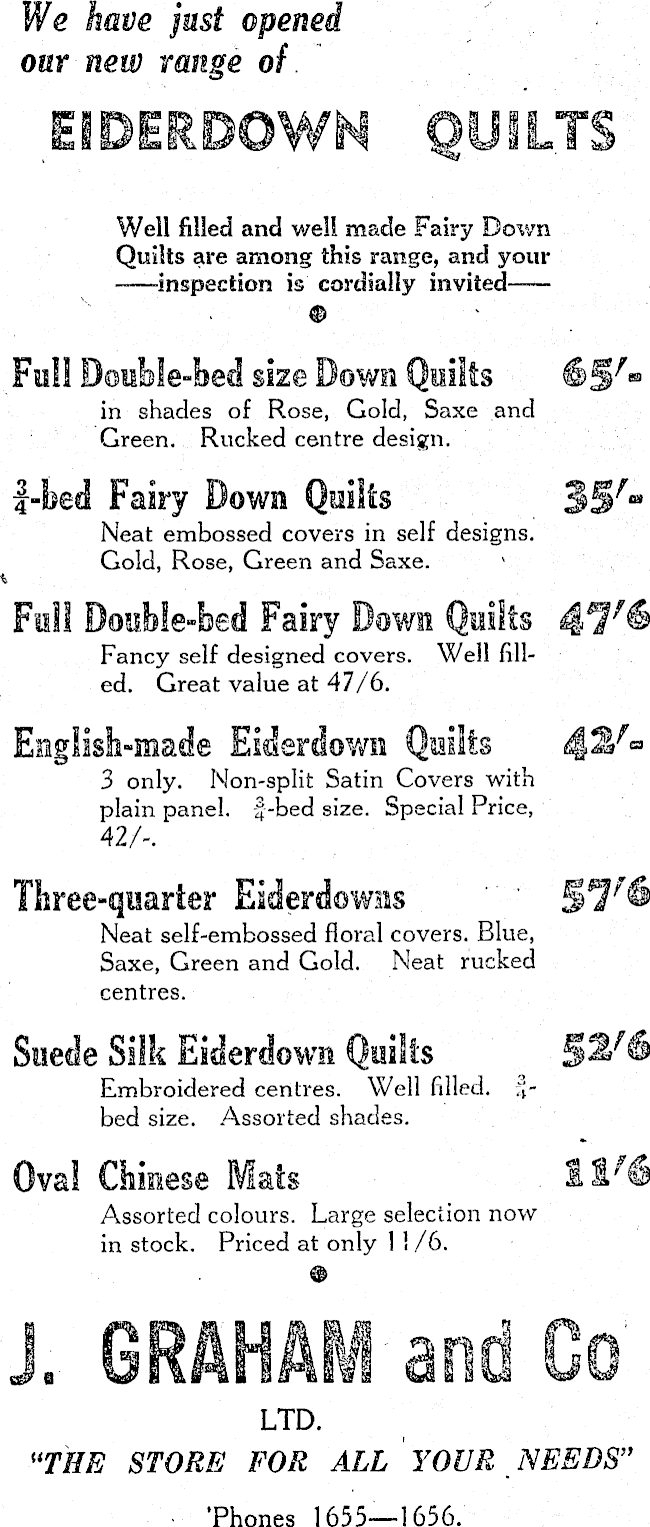 We have just opened our new range of

EIDERDOWN QUILTS

Well filled and well made Fairy Down Quilts are among this range, and your ——inspection is cordially invited——

Full Double-bed size Down Quilts 65/-
in shades of Rose, Gold, Saxe and Green. Rucked centre design.

$\frac{3}{4}$-bed Fairy Down Quilts 35/-
Neat embossed covers in self designs. Gold, Rose, Green and Saxe.

Full Double-bed Fairy Down Quilts 47/6
Fancy self designed covers. Well filled. Great value at 47/6.

English-made Eiderdown Quilts 42/-
3 only. Non-split Satin Covers with plain panel. $\frac{3}{4}$-bed size. Special Price, 42/-.

Three-quarter Eiderdowns 57/6
Neat self-embossed floral covers. Blue, Saxe, Green and Gold. Neat rucked centres.

Suede Silk Eiderdown Quilts 52/6
Embroidered centres. Well filled. $\frac{3}{4}$-bed size. Assorted shades.

Oval Chinese Mats 11/6
Assorted colours. Large selection now in stock. Priced at only 11/6.

J. GRAHAM and Co
LTD.
"THE STORE FOR ALL YOUR NEEDS"

'Phones 1655—1656.